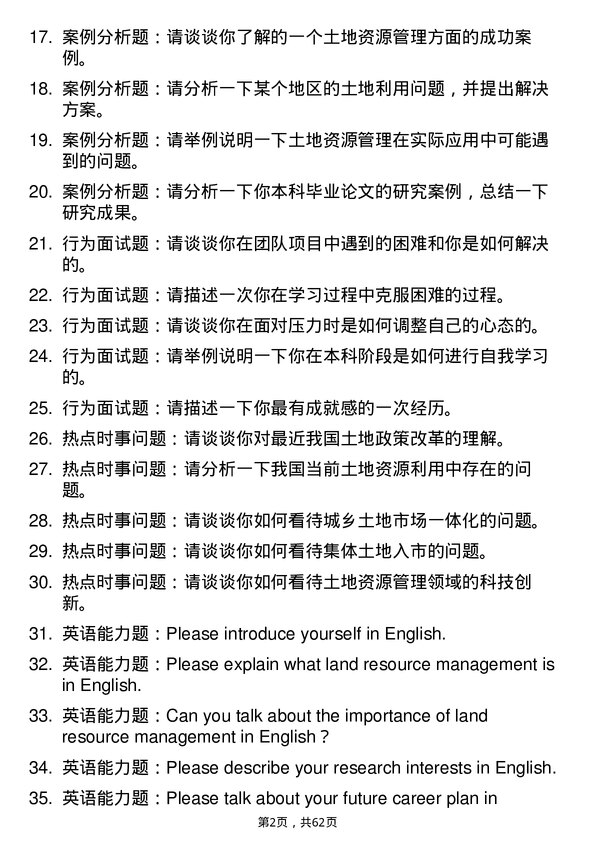 17. 案例分析题：请谈谈你了解的一个土地资源管理方面的成功案例。

18. 案例分析题：请分析一下某个地区的土地利用问题，并提出解决方案。

19. 案例分析题：请举例说明一下土地资源管理在实际应用中可能遇到的问题。

20. 案例分析题：请分析一下你本科毕业论文的研究案例，总结一下研究成果。

21. 行为面试题：请谈谈你在团队项目中遇到的困难和你是如何解决的。

22. 行为面试题：请描述一次你在学习过程中克服困难的过程。

23. 行为面试题：请谈谈你在面对压力时是如何调整自己的心态的。

24. 行为面试题：请举例说明一下你在本科阶段是如何进行自我学习的。

25. 行为面试题：请描述一下你最有成就感的一次经历。

26. 热点时事问题：请谈谈你对最近我国土地政策改革的理解。

27. 热点时事问题：请分析一下我国当前土地资源利用中存在的问题。

28. 热点时事问题：请谈谈你如何看待城乡土地市场一体化的问题。

29. 热点时事问题：请谈谈你如何看待集体土地入市的问题。

30. 热点时事问题：请谈谈你如何看待土地资源管理领域的科技创新。

31. 英语能力题：Please introduce yourself in English.

32. 英语能力题：Please explain what land resource management is in English.

33. 英语能力题：Can you talk about the importance of land resource management in English？

34. 英语能力题：Please describe your research interests in English.

35. 英语能力题：Please talk about your future career plan in

第2页，共62页